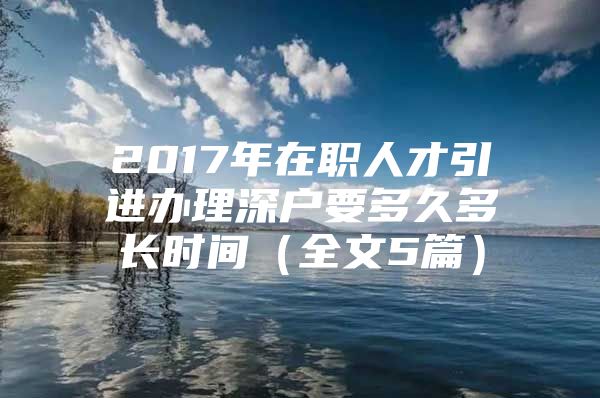 2017年在职人才引进办理深户要多久多长时间（全文5篇）